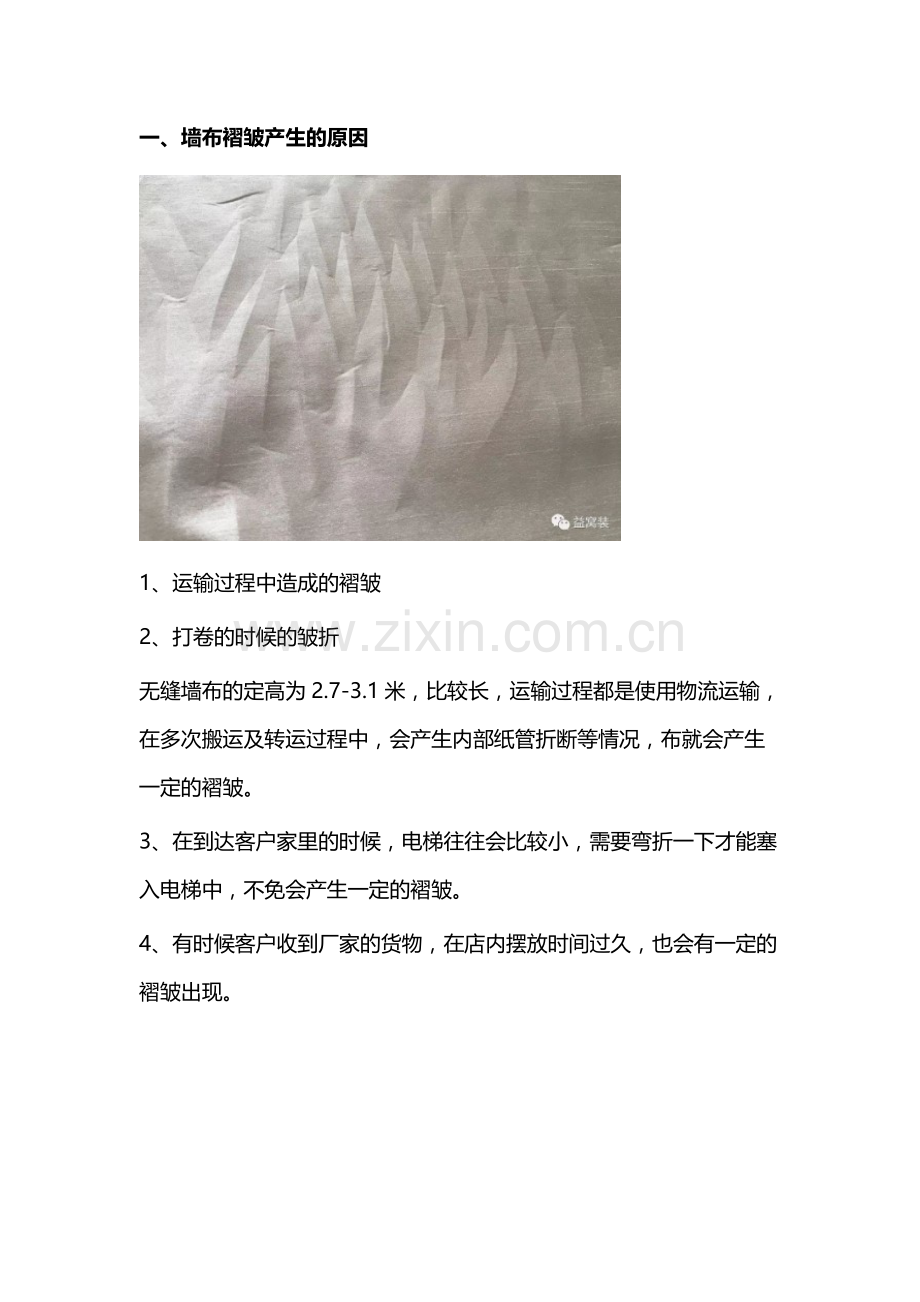 一、墙布褶皱产生的原因

益窝装

1、运输过程中造成的褶皱

2、打卷的时候的皱折

www.zixin.com.cn

无缝墙布的定高为 2.7-3.1 米，比较长，运输过程都是使用物流运输，在多次搬运及转运过程中，会产生内部纸管折断等情况，布就会产生一定的褶皱。

3、在到达客户家里的时候，电梯往往会比较小，需要弯折一下才能塞入电梯中，不免会产生一定的褶皱。

4、有时候客户收到厂家的货物，在店内摆放时间过久，也会有一定的褶皱出现。